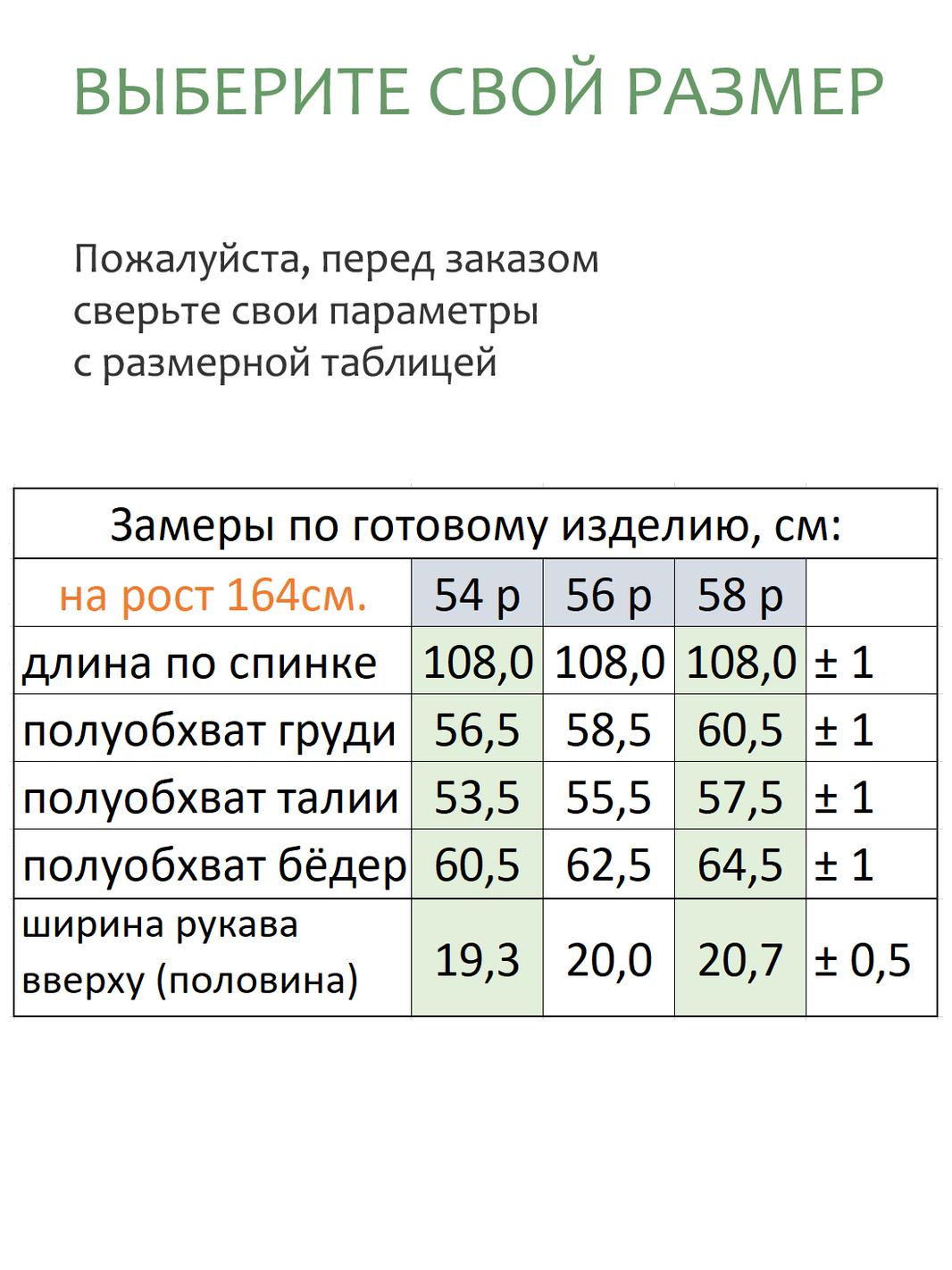 ВЫБЕРИТЕ СВОЙ РАЗМЕР

Пожалуйста, перед заказом
сверьте свои параметры
с размерной таблицей

| Замеры по готовому изделию, см: | | | | |
|---|---|---|---|---|
| на рост 164см. | 54 р | 56 р | 58 р | |
| длина по спинке | 108,0 | 108,0 | 108,0 | ± 1 |
| полуобхват груди | 56,5 | 58,5 | 60,5 | ± 1 |
| полуобхват талии | 53,5 | 55,5 | 57,5 | ± 1 |
| полуобхват бёдер | 60,5 | 62,5 | 64,5 | ± 1 |
| ширина рукава вверху (половина) | 19,3 | 20,0 | 20,7 | ± 0,5 |